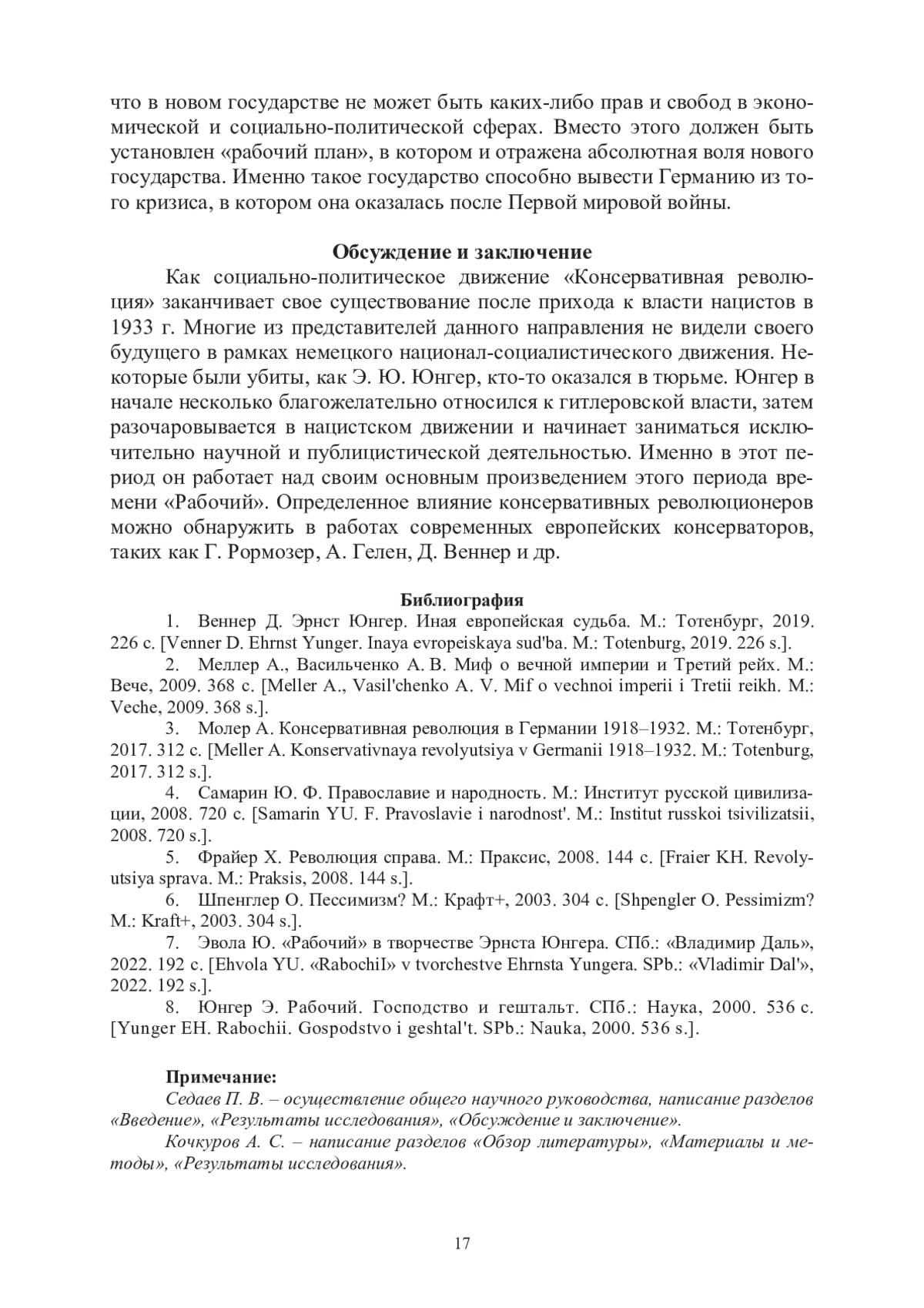 что в новом государстве не может быть каких-либо прав и свобод в экономической и социально-политической сферах. Вместо этого должен быть установлен «рабочий план», в котором и отражена абсолютная воля нового государства. Именно такое государство способно вывести Германию из того кризиса, в котором она оказалась после Первой мировой войны.

Обсуждение и заключение

Как социально-политическое движение «Консервативная революция» заканчивает свое существование после прихода к власти нацистов в 1933 г. Многие из представителей данного направления не видели своего будущего в рамках немецкого национал-социалистического движения. Некоторые были убиты, как Э. Ю. Юнгер, кто-то оказался в тюрьме. Юнгер в начале несколько благожелательно относился к гитлеровской власти, затем разочаровывается в нацистском движении и начинает заниматься исключительно научной и публицистической деятельностью. Именно в этот период он работает над своим основным произведением этого периода времени «Рабочий». Определенное влияние консервативных революционеров можно обнаружить в работах современных европейских консерваторов, таких как Г. Рормозер, А. Гелен, Д. Веннер и др.

Библиография

1. Веннер Д. Эрнст Юнгер. Иная европейская судьба. М.: Тотенбург, 2019. 226 с. [Venner D. Ehrnst Yunger. Inaya evropeiskaya sud'ba. M.: Totenburg, 2019. 226 s.].

2. Меллер А., Васильченко А. В. Миф о вечной империи и Третий рейх. М.: Вече, 2009. 368 с. [Meller A., Vasil'chenko A. V. Mif o vechnoi imperii i Tretii reikh. M.: Veche, 2009. 368 s.].

3. Молер А. Консервативная революция в Германии 1918–1932. М.: Тотенбург, 2017. 312 с. [Meller A. Konservativnaya revolyutsiya v Germanii 1918–1932. M.: Totenburg, 2017. 312 s.].

4. Самарин Ю. Ф. Православие и народность. М.: Институт русской цивилизации, 2008. 720 с. [Samarin YU. F. Pravoslavie i narodnost'. M.: Institut russkoi tsivilizatsii, 2008. 720 s.].

5. Фрайер Х. Революция справа. М.: Праксис, 2008. 144 с. [Fraier KH. Revolyutsiya sprava. M.: Praksis, 2008. 144 s.].

6. Шпенглер О. Пессимизм? М.: Крафт+, 2003. 304 с. [Shpengler O. Pessimizm? M.: Kraft+, 2003. 304 s.].

7. Эвола Ю. «Рабочий» в творчестве Эрнста Юнгера. СПб.: «Владимир Даль», 2022. 192 с. [Ehvola YU. «RabochiI» v tvorchestve Ehrnsta Yungera. SPb.: «Vladimir Dal'», 2022. 192 s.].

8. Юнгер Э. Рабочий. Господство и гештальт. СПб.: Наука, 2000. 536 с. [Yunger EH. Rabochii. Gospodstvo i geshtal't. SPb.: Nauka, 2000. 536 s.].

Примечание:

Седаев П. В. – осуществление общего научного руководства, написание разделов «Введение», «Результаты исследования», «Обсуждение и заключение».

Кочкуров А. С. – написание разделов «Обзор литературы», «Материалы и методы», «Результаты исследования».

17